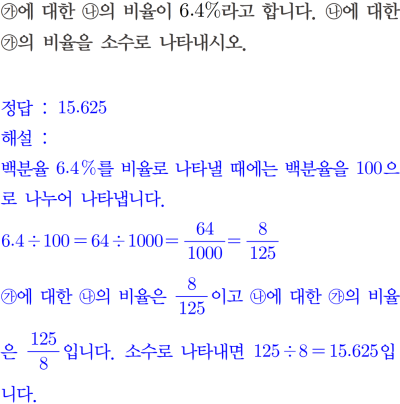 ㉮에 대한 ㉯의 비율이 6.4%라고 합니다. ㉯에 대한 ㉮의 비율을 소수로 나타내시오.

정답 : 15.625
해설 :
백분율 6.4%를 비율로 나타낼 때에는 백분율을 100으로 나누어 나타냅니다.

$6.4 \div 100 = 64 \div 1000 = \frac{64}{1000} = \frac{8}{125}$

㉮에 대한 ㉯의 비율은 $\frac{8}{125}$이고 ㉯에 대한 ㉮의 비율은 $\frac{125}{8}$입니다. 소수로 나타내면 $125 \div 8 = 15.625$입니다.